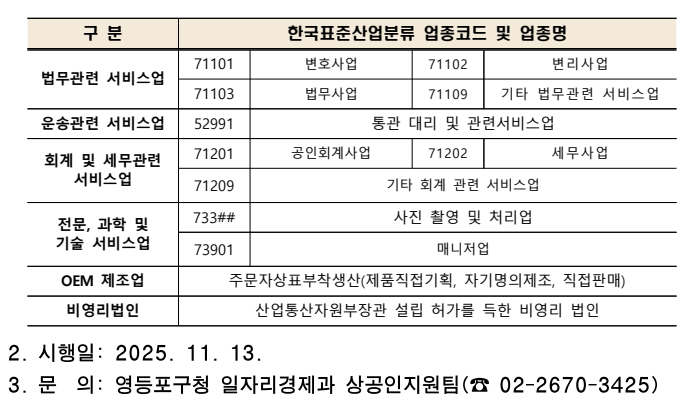 | 구 분 | 한국표준산업분류 업종코드 및 업종명 | | | |
|---|---|---|---|---|
| 법무관련 서비스업 | 71101 | 변호사업 | 71102 | 변리사업 |
| | 71103 | 법무사업 | 71109 | 기타 법무관련 서비스업 |
| 운송관련 서비스업 | 52991 | 통관 대리 및 관련서비스업 | | |
| 회계 및 세무관련 서비스업 | 71201 | 공인회계사업 | 71202 | 세무사업 |
| | 71209 | 기타 회계 관련 서비스업 | | |
| 전문, 과학 및 기술 서비스업 | 733## | 사진 촬영 및 처리업 | | |
| | 73901 | 매니저업 | | |
| OEM 제조업 | 주문자상표부착생산(제품직접기획, 자기명의제조, 직접판매) | | | |
| 비영리법인 | 산업통산자원부장관 설립 허가를 득한 비영리 법인 | | | |

2. 시행일: 2025. 11. 13.

3. 문 의: 영등포구청 일자리경제과 상공인지원팀(☎ 02-2670-3425)